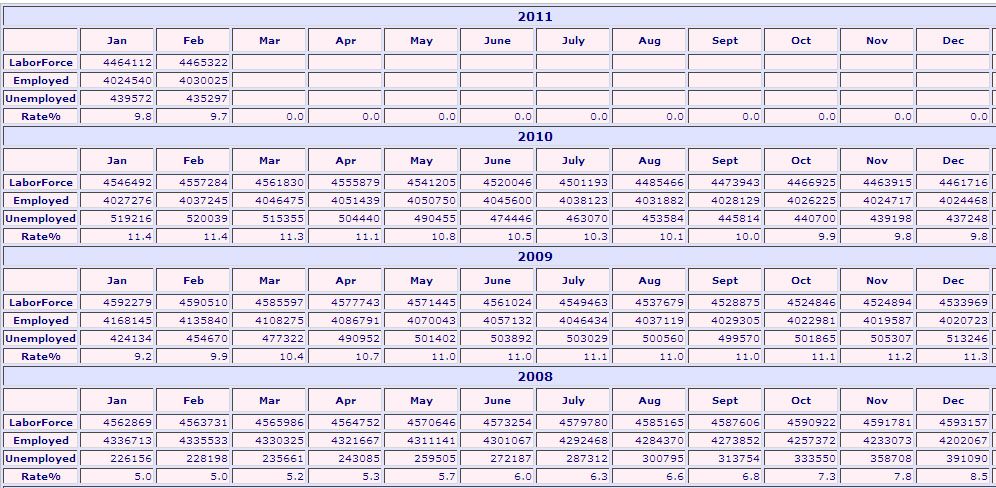 2011

| | Jan | Feb | Mar | Apr | May | June | July | Aug | Sept | Oct | Nov | Dec |
|---|---|---|---|---|---|---|---|---|---|---|---|---|
| LaborForce | 4464112 | 4465322 | | | | | | | | | | |
| Employed | 4024540 | 4030025 | | | | | | | | | | |
| Unemployed | 439572 | 435297 | | | | | | | | | | |
| Rate% | 9.8 | 9.7 | 0.0 | 0.0 | 0.0 | 0.0 | 0.0 | 0.0 | 0.0 | 0.0 | 0.0 | 0.0 |

2010

| | Jan | Feb | Mar | Apr | May | June | July | Aug | Sept | Oct | Nov | Dec |
|---|---|---|---|---|---|---|---|---|---|---|---|---|
| LaborForce | 4546492 | 4557284 | 4561830 | 4555879 | 4541205 | 4520046 | 4501193 | 4485466 | 4473943 | 4466925 | 4463915 | 4461716 |
| Employed | 4027276 | 4037245 | 4046475 | 4051439 | 4050750 | 4045600 | 4038123 | 4031882 | 4028129 | 4026225 | 4024717 | 4024468 |
| Unemployed | 519216 | 520039 | 515355 | 504440 | 490455 | 474446 | 463070 | 453584 | 445814 | 440700 | 439198 | 437248 |
| Rate% | 11.4 | 11.4 | 11.3 | 11.1 | 10.8 | 10.5 | 10.3 | 10.1 | 10.0 | 9.9 | 9.8 | 9.8 |

2009

| | Jan | Feb | Mar | Apr | May | June | July | Aug | Sept | Oct | Nov | Dec |
|---|---|---|---|---|---|---|---|---|---|---|---|---|
| LaborForce | 4592279 | 4590510 | 4585597 | 4577743 | 4571445 | 4561024 | 4549463 | 4537679 | 4528875 | 4524846 | 4524894 | 4533969 |
| Employed | 4168145 | 4135840 | 4108275 | 4086791 | 4070043 | 4057132 | 4046434 | 4037119 | 4029305 | 4022981 | 4019587 | 4020723 |
| Unemployed | 424134 | 454670 | 477322 | 490952 | 501402 | 503892 | 503029 | 500560 | 499570 | 501865 | 505307 | 513246 |
| Rate% | 9.2 | 9.9 | 10.4 | 10.7 | 11.0 | 11.0 | 11.1 | 11.0 | 11.0 | 11.1 | 11.2 | 11.3 |

2008

| | Jan | Feb | Mar | Apr | May | June | July | Aug | Sept | Oct | Nov | Dec |
|---|---|---|---|---|---|---|---|---|---|---|---|---|
| LaborForce | 4562869 | 4563731 | 4565986 | 4564752 | 4570646 | 4573254 | 4579780 | 4585165 | 4587606 | 4590922 | 4591781 | 4593157 |
| Employed | 4336713 | 4335533 | 4330325 | 4321667 | 4311141 | 4301067 | 4292468 | 4284370 | 4273852 | 4257372 | 4233073 | 4202067 |
| Unemployed | 226156 | 228198 | 235661 | 243085 | 259505 | 272187 | 287312 | 300795 | 313754 | 333550 | 358708 | 391090 |
| Rate% | 5.0 | 5.0 | 5.2 | 5.3 | 5.7 | 6.0 | 6.3 | 6.6 | 6.8 | 7.3 | 7.8 | 8.5 |